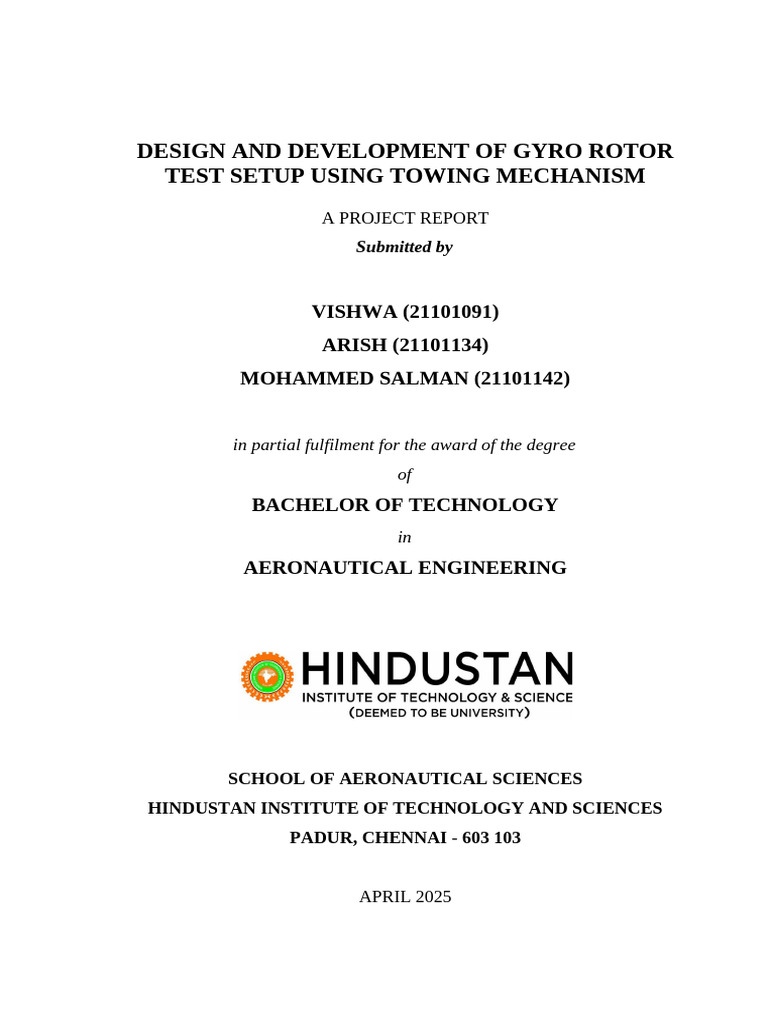 DESIGN AND DEVELOPMENT OF GYRO ROTOR TEST SETUP USING TOWING MECHANISM

A PROJECT REPORT

Submitted by

VISHWA (21101091)

ARISH (21101134)

MOHAMMED SALMAN (21101142)

in partial fulfilment for the award of the degree

of

BACHELOR OF TECHNOLOGY

in

AERONAUTICAL ENGINEERING

HINDUSTAN
INSTITUTE OF TECHNOLOGY & SCIENCE
(DEEMED TO BE UNIVERSITY)

SCHOOL OF AERONAUTICAL SCIENCES

HINDUSTAN INSTITUTE OF TECHNOLOGY AND SCIENCES

PADUR, CHENNAI - 603 103

APRIL 2025